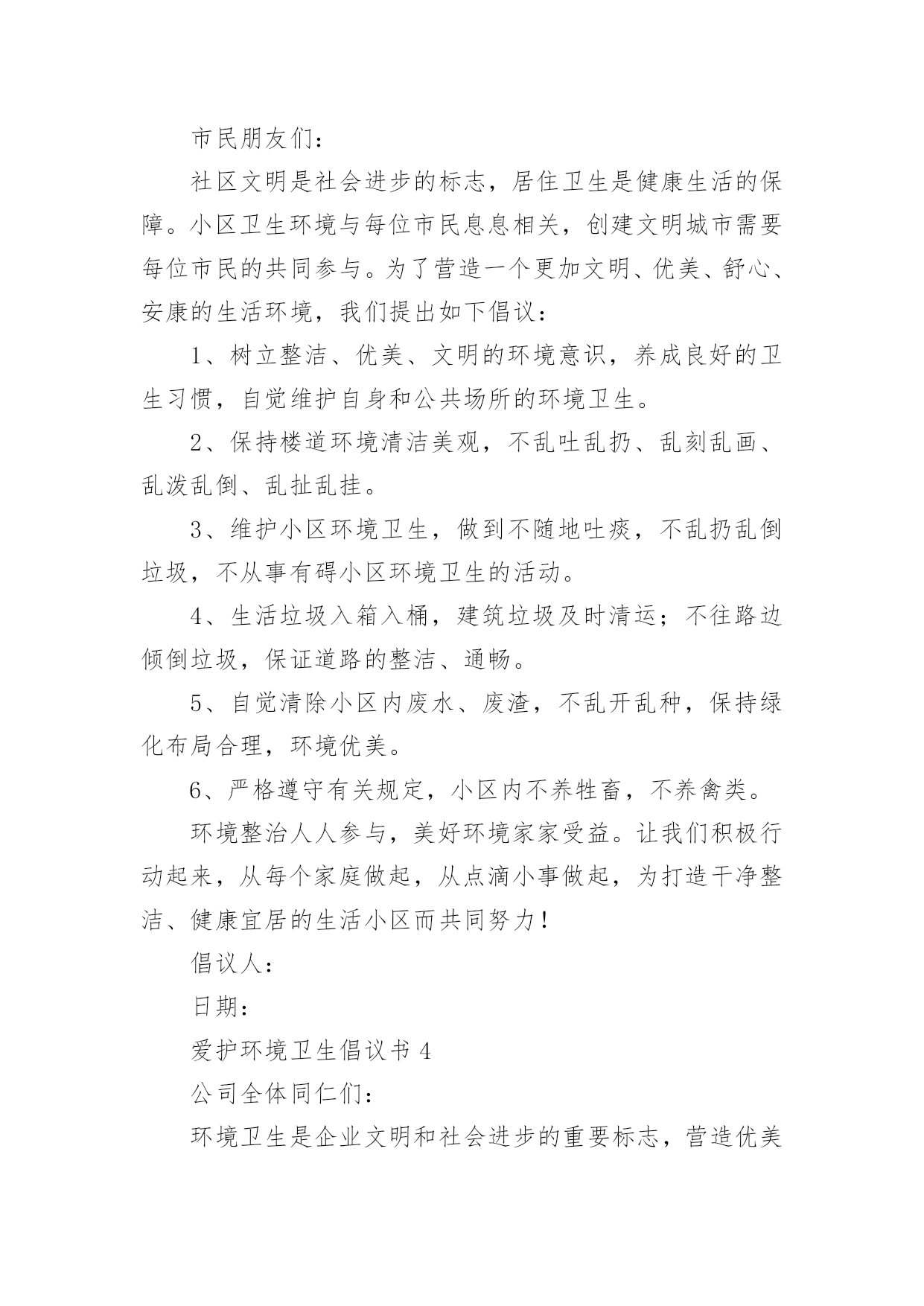 市民朋友们：

社区文明是社会进步的标志，居住卫生是健康生活的保障。小区卫生环境与每位市民息息相关，创建文明城市需要每位市民的共同参与。为了营造一个更加文明、优美、舒心、安康的生活环境，我们提出如下倡议：

1、树立整洁、优美、文明的环境意识，养成良好的卫生习惯，自觉维护自身和公共场所的环境卫生。

2、保持楼道环境清洁美观，不乱吐乱扔、乱刻乱画、乱泼乱倒、乱扯乱挂。

3、维护小区环境卫生，做到不随地吐痰，不乱扔乱倒垃圾，不从事有碍小区环境卫生的活动。

4、生活垃圾入箱入桶，建筑垃圾及时清运；不往路边倾倒垃圾，保证道路的整洁、通畅。

5、自觉清除小区内废水、废渣，不乱开乱种，保持绿化布局合理，环境优美。

6、严格遵守有关规定，小区内不养牲畜，不养禽类。

环境整治人人参与，美好环境家家受益。让我们积极行动起来，从每个家庭做起，从点滴小事做起，为打造干净整洁、健康宜居的生活小区而共同努力！

倡议人：

日期：

爱护环境卫生倡议书 4

公司全体同仁们：

环境卫生是企业文明和社会进步的重要标志，营造优美